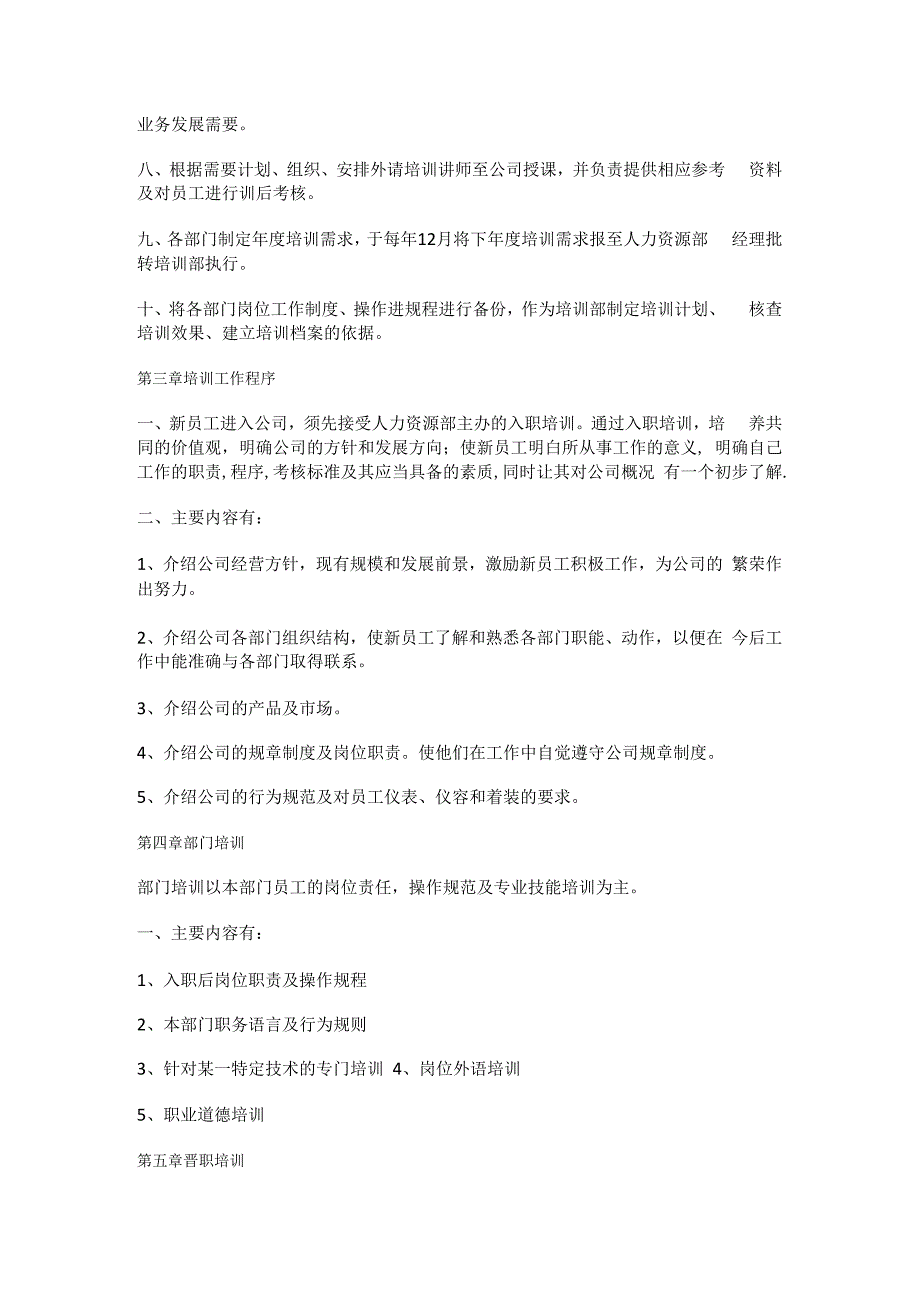 业务发展需要。

八、根据需要计划、组织、安排外请培训讲师至公司授课，并负责提供相应参考 资料及对员工进行训后考核。

九、各部门制定年度培训需求，于每年12月将下年度培训需求报至人力资源部 经理批转培训部执行。

十、将各部门岗位工作制度、操作进规程进行备份，作为培训部制定培训计划、 核查培训效果、建立培训档案的依据。

第三章培训工作程序

一、新员工进入公司，须先接受人力资源部主办的入职培训。通过入职培训，培 养共同的价值观，明确公司的方针和发展方向；使新员工明白所从事工作的意义，明确自己工作的职责,程序,考核标准及其应当具备的素质,同时让其对公司概况 有一个初步了解.

二、主要内容有：

1、介绍公司经营方针，现有规模和发展前景，激励新员工积极工作，为公司的 繁荣作出努力。

2、介绍公司各部门组织结构，使新员工了解和熟悉各部门职能、动作，以便在 今后工作中能准确与各部门取得联系。

3、介绍公司的产品及市场。

4、介绍公司的规章制度及岗位职责。使他们在工作中自觉遵守公司规章制度。

5、介绍公司的行为规范及对员工仪表、仪容和着装的要求。

第四章部门培训

部门培训以本部门员工的岗位责任，操作规范及专业技能培训为主。

一、主要内容有：

1、入职后岗位职责及操作规程

2、本部门职务语言及行为规则

3、针对某一特定技术的专门培训 4、岗位外语培训

5、职业道德培训

第五章晋职培训